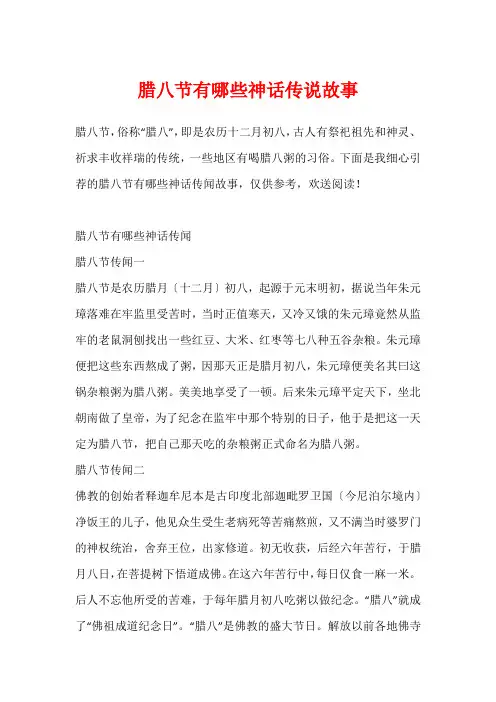 腊八节有哪些神话传说故事

腊八节，俗称“腊八”，即是农历十二月初八，古人有祭祀祖先和神灵、祈求丰收祥瑞的传统，一些地区有喝腊八粥的习俗。下面是我细心引荐的腊八节有哪些神话传闻故事，仅供参考，欢送阅读！

腊八节有哪些神话传闻

腊八节传闻一

腊八节是农历腊月〔十二月〕初八，起源于元末明初，据说当年朱元璋落难在牢监里受苦时，当时正值寒天，又冷又饿的朱元璋竟然从监牢的老鼠洞刨找出一些红豆、大米、红枣等七八种五谷杂粮。朱元璋便把这些东西熬成了粥，因那天正是腊月初八，朱元璋便美名其曰这锅杂粮粥为腊八粥。美美地享受了一顿。后来朱元璋平定天下，坐北朝南做了皇帝，为了纪念在监牢中那个特别的日子，他于是把这一天定为腊八节，把自己那天吃的杂粮粥正式命名为腊八粥。

腊八节传闻二

佛教的创始者释迦牟尼本是古印度北部迦毗罗卫国〔今尼泊尔境内〕净饭王的儿子，他见众生受生老病死等苦痛熬煎，又不满当时婆罗门的神权统治，舍弃王位，出家修道。初无收获，后经六年苦行，于腊月八日，在菩提树下悟道成佛。在这六年苦行中，每日仅食一麻一米。后人不忘他所受的苦难，于每年腊月初八吃粥以做纪念。“腊八”就成了“佛祖成道纪念日”。“腊八”是佛教的盛大节日。解放以前各地佛寺